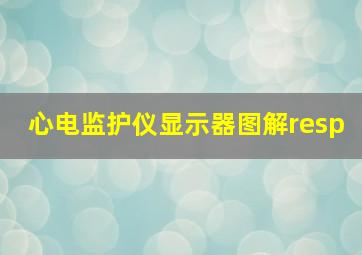 心电监护仪显示器图解resp